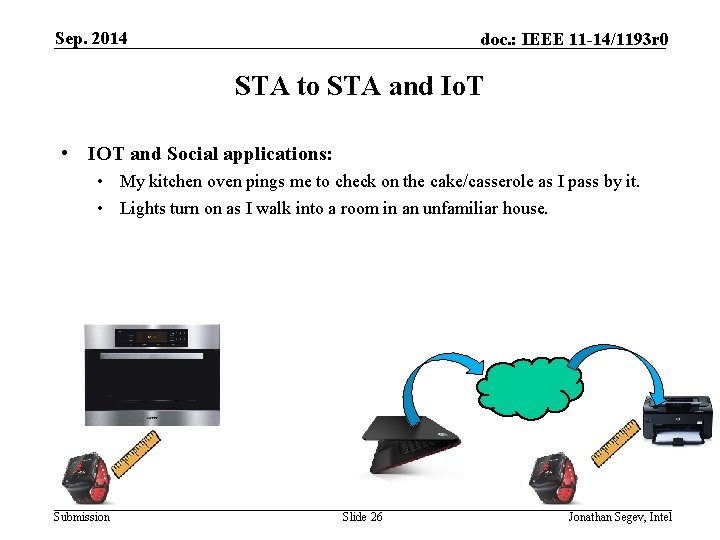 Sep. 2014

doc.: IEEE 11-14/1193r0

STA to STA and IoT

• IOT and Social applications:
• My kitchen oven pings me to check on the cake/casserole as I pass by it.
• Lights turn on as I walk into a room in an unfamiliar house.

Submission

Slide 26

Jonathan Segev, Intel